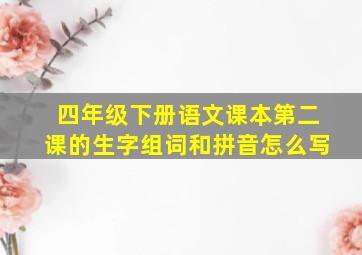 四年级下册语文课本第二课的生字组词和拼音怎么写